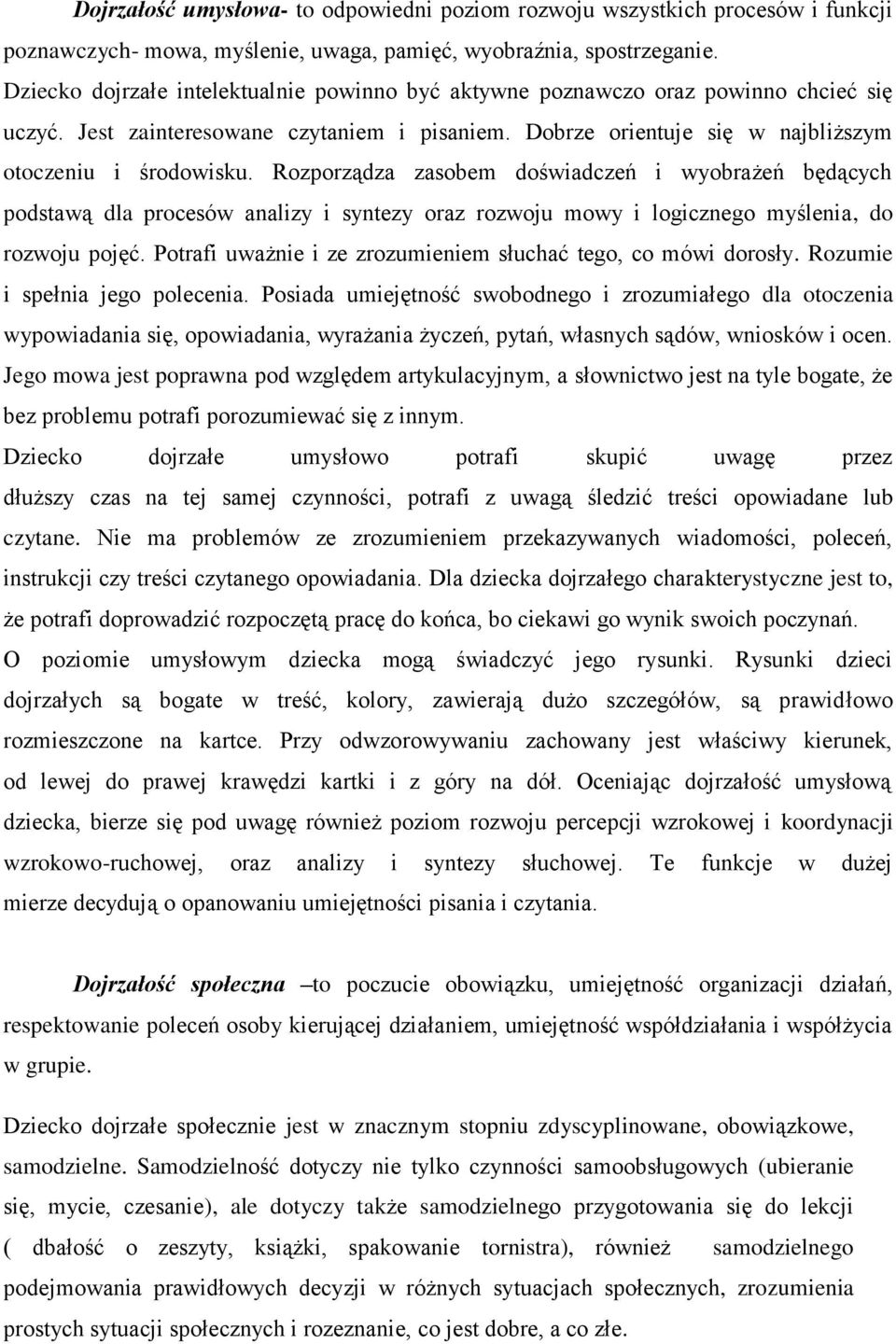 Dojrzałość umysłowa- to odpowiedni poziom rozwoju wszystkich procesów i funkcji poznawczych- mowa, myślenie, uwaga, pamięć, wyobraźnia, spostrzeganie. Dziecko dojrzałe intelektualnie powinno być aktywne poznawczo oraz powinno chcieć się uczyć. Jest zainteresowane czytaniem i pisaniem. Dobrze orientuje się w najbliższym otoczeniu i środowisku. Rozporządza zasobem doświadczeń i wyobrażeń będących podstawą dla procesów analizy i syntezy oraz rozwoju mowy i logicznego myślenia, do rozwoju pojęć. Potrafi uważnie i ze zrozumieniem słuchać tego, co mówi dorosły. Rozumie i spełnia jego polecenia. Posiada umiejętność swobodnego i zrozumiałego dla otoczenia wypowiadania się, opowiadania, wyrażania życzeń, pytań, własnych sądów, wniosków i ocen. Jego mowa jest poprawna pod względem artykulacyjnym, a słownictwo jest na tyle bogate, że bez problemu potrafi porozumiewać się z innym.

Dziecko dojrzałe umysłowo potrafi skupić uwagę przez dłuższy czas na tej samej czynności, potrafi z uwagą śledzić treści opowiadane lub czytane. Nie ma problemów ze zrozumieniem przekazywanych wiadomości, poleceń, instrukcji czy treści czytanego opowiadania. Dla dziecka dojrzałego charakterystyczne jest to, że potrafi doprowadzić rozpoczętą pracę do końca, bo ciekawi go wynik swoich poczynań.

O poziomie umysłowym dziecka mogą świadczyć jego rysunki. Rysunki dzieci dojrzałych są bogate w treść, kolory, zawierają dużo szczegółów, są prawidłowo rozmieszczone na kartce. Przy odwzorowywaniu zachowany jest właściwy kierunek, od lewej do prawej krawędzi kartki i z góry na dół. Oceniając dojrzałość umysłową dziecka, bierze się pod uwagę również poziom rozwoju percepcji wzrokowej i koordynacji wzrokowo-ruchowej, oraz analizy i syntezy słuchowej. Te funkcje w dużej mierze decydują o opanowaniu umiejętności pisania i czytania.

Dojrzałość społeczna –to poczucie obowiązku, umiejętność organizacji działań, respektowanie poleceń osoby kierującej działaniem, umiejętność współdziałania i współżycia w grupie.

Dziecko dojrzałe społecznie jest w znacznym stopniu zdyscyplinowane, obowiązkowe, samodzielne. Samodzielność dotyczy nie tylko czynności samoobsługowych (ubieranie się, mycie, czesanie), ale dotyczy także samodzielnego przygotowania się do lekcji ( dbałość o zeszyty, książki, spakowanie tornistra), również samodzielnego podejmowania prawidłowych decyzji w różnych sytuacjach społecznych, zrozumienia prostych sytuacji społecznych i rozeznanie, co jest dobre, a co złe.